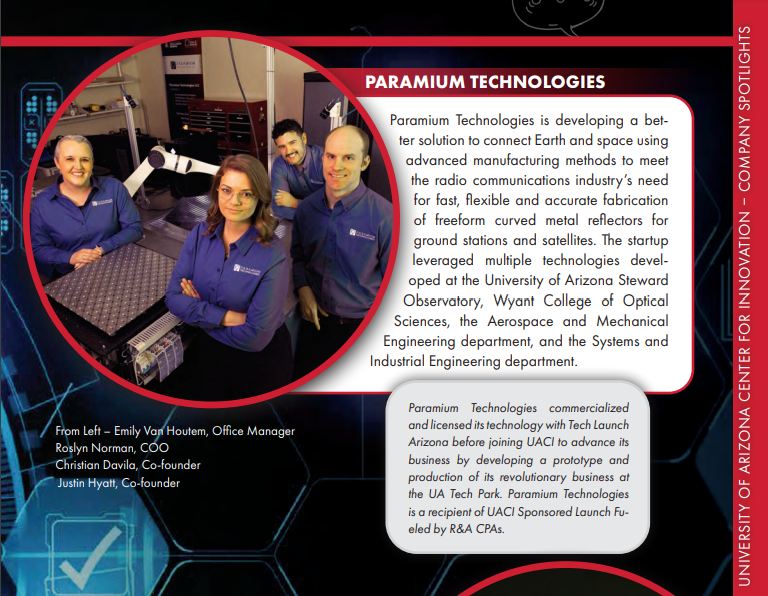 PARAMIUM TECHNOLOGIES

Paramium Technologies is developing a better solution to connect Earth and space using advanced manufacturing methods to meet the radio communications industry's need for fast, flexible and accurate fabrication of freeform curved metal reflectors for ground stations and satellites. The startup leveraged multiple technologies developed at the University of Arizona Steward Observatory, Wyant College of Optical Sciences, the Aerospace and Mechanical Engineering department, and the Systems and Industrial Engineering department.

From Left – Emily Van Houtem, Office Manager
Roslyn Norman, COO
Christian Davila, Co-founder
Justin Hyatt, Co-founder

Paramium Technologies commercialized and licensed its technology with Tech Launch Arizona before joining UACI to advance its business by developing a prototype and production of its revolutionary business at the UA Tech Park. Paramium Technologies is a recipient of UACI Sponsored Launch Fueled by R&A CPAs.

UNIVERSITY OF ARIZONA CENTER FOR INNOVATION – COMPANY SPOTLIGHTS